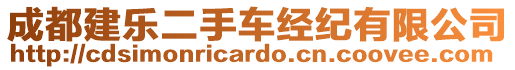 成都建乐二手车经纪有限公司
http://cdsimonricardo.cn.coovee.com